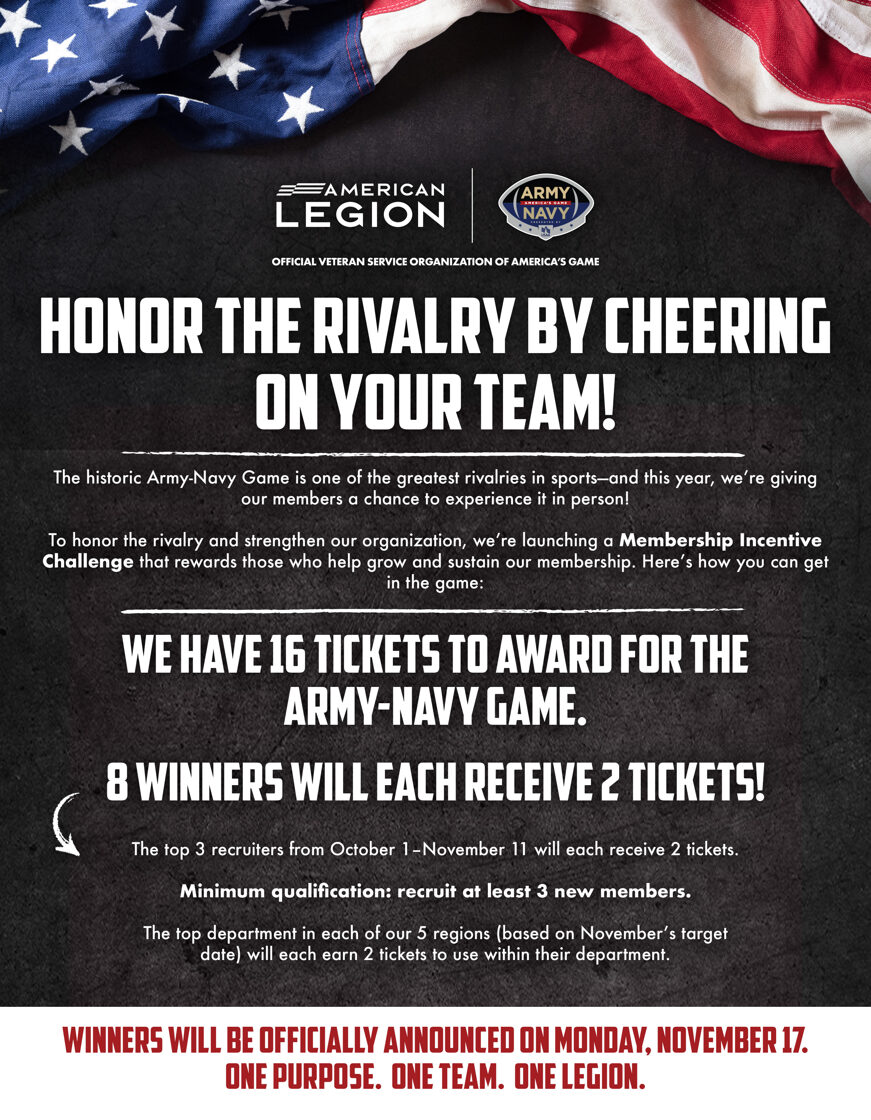 AMERICAN LEGION

ARMY AMERICA'S GAME NAVY

OFFICIAL VETERAN SERVICE ORGANIZATION OF AMERICA'S GAME

HONOR THE RIVALRY BY CHEERING ON YOUR TEAM!

The historic Army-Navy Game is one of the greatest rivalries in sports—and this year, we're giving our members a chance to experience it in person!

To honor the rivalry and strengthen our organization, we're launching a Membership Incentive Challenge that rewards those who help grow and sustain our membership. Here's how you can get in the game:

WE HAVE 16 TICKETS TO AWARD FOR THE ARMY-NAVY GAME.

8 WINNERS WILL EACH RECEIVE 2 TICKETS!

The top 3 recruiters from October 1–November 11 will each receive 2 tickets.

Minimum qualification: recruit at least 3 new members.

The top department in each of our 5 regions (based on November's target date) will each earn 2 tickets to use within their department.

WINNERS WILL BE OFFICIALLY ANNOUNCED ON MONDAY, NOVEMBER 17.
ONE PURPOSE. ONE TEAM. ONE LEGION.